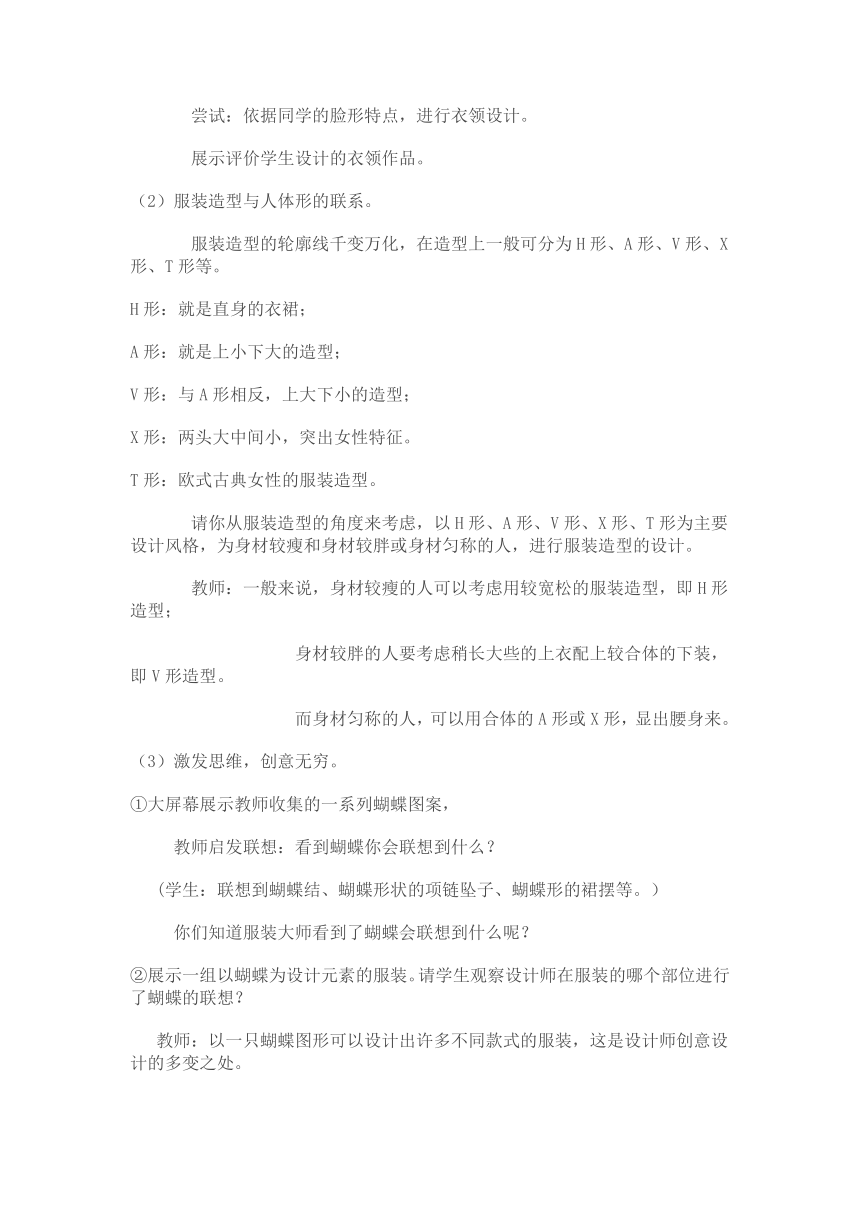 尝试：依据同学的脸形特点，进行衣领设计。

展示评价学生设计的衣领作品。

（2）服装造型与人体形的联系。

服装造型的轮廓线千变万化，在造型上一般可分为H形、A形、V形、X形、T形等。

H形：就是直身的衣裙；

A形：就是上小下大的造型；

V形：与A形相反，上大下小的造型；

X形：两头大中间小，突出女性特征。

T形：欧式古典女性的服装造型。

请你从服装造型的角度来考虑，以H形、A形、V形、X形、T形为主要设计风格，为身材较瘦和身材较胖或身材匀称的人，进行服装造型的设计。

教师：一般来说，身材较瘦的人可以考虑用较宽松的服装造型，即H形造型；

身材较胖的人要考虑稍长大些的上衣配上较合体的下装，即V形造型。

而身材匀称的人，可以用合体的A形或X形，显出腰身来。

（3）激发思维，创意无穷。

①大屏幕展示教师收集的一系列蝴蝶图案，

教师启发联想：看到蝴蝶你会联想到什么？

（学生：联想到蝴蝶结、蝴蝶形状的项链坠子、蝴蝶形的裙摆等。）

你们知道服装大师看到了蝴蝶会联想到什么呢？

②展示一组以蝴蝶为设计元素的服装。请学生观察设计师在服装的哪个部位进行了蝴蝶的联想？

教师：以一只蝴蝶图形可以设计出许多不同款式的服装，这是设计师创意设计的多变之处。